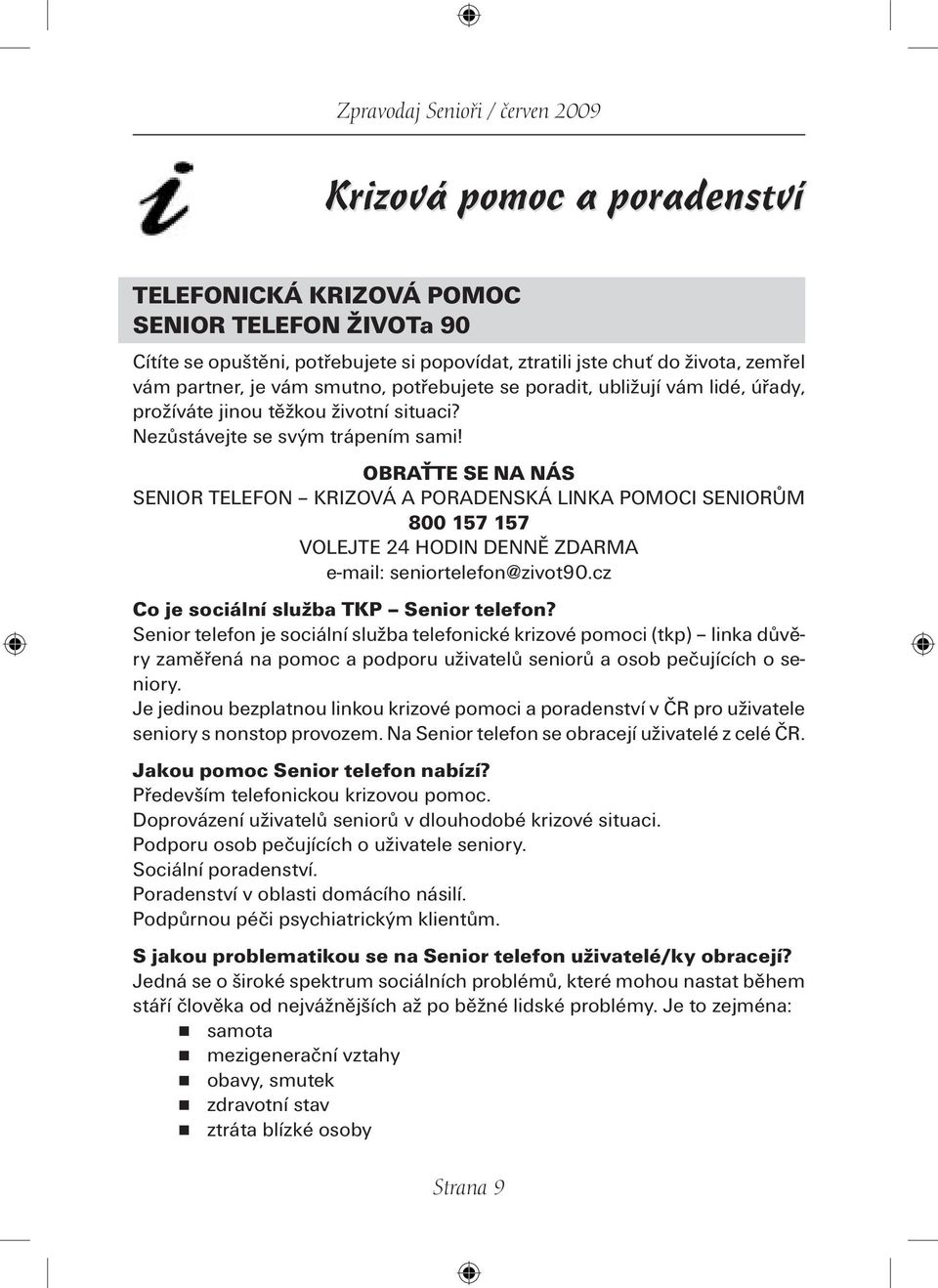 Zpravodaj Senioři / červen 2009

i

Krizová pomoc a poradenství

TELEFONICKÁ KRIZOVÁ POMOC
SENIOR TELEFON ŽIVOTa 90

Cítíte se opuštěni, potřebujete si popovídat, ztratili jste chuť do života, zemřel vám partner, je vám smutno, potřebujete se poradit, ubližují vám lidé, úřady, prožíváte jinou těžkou životní situaci?
Nezůstávejte se svým trápením sami!

OBRAŤTE SE NA NÁS
SENIOR TELEFON – KRIZOVÁ A PORADENSKÁ LINKA POMOCI SENIORŮM
800 157 157
VOLEJTE 24 HODIN DENNĚ ZDARMA
e-mail: seniortelefon@zivot90.cz

Co je sociální služba TKP – Senior telefon?
Senior telefon je sociální služba telefonické krizové pomoci (tkp) – linka důvěry zaměřená na pomoc a podporu uživatelů seniorů a osob pečujících o seniory.
Je jedinou bezplatnou linkou krizové pomoci a poradenství v ČR pro uživatele seniory s nonstop provozem. Na Senior telefon se obracejí uživatelé z celé ČR.

Jakou pomoc Senior telefon nabízí?
Především telefonickou krizovou pomoc.
Doprovázení uživatelů seniorů v dlouhodobé krizové situaci.
Podporu osob pečujících o uživatele seniory.
Sociální poradenství.
Poradenství v oblasti domácího násilí.
Podpůrnou péči psychiatrickým klientům.

S jakou problematikou se na Senior telefon uživatelé/ky obracejí?
Jedná se o široké spektrum sociálních problémů, které mohou nastat během stáří člověka od nejvážnějších až po běžné lidské problémy. Je to zejména:
samota
mezigenerační vztahy
obavy, smutek
zdravotní stav
ztráta blízké osoby

Strana 9